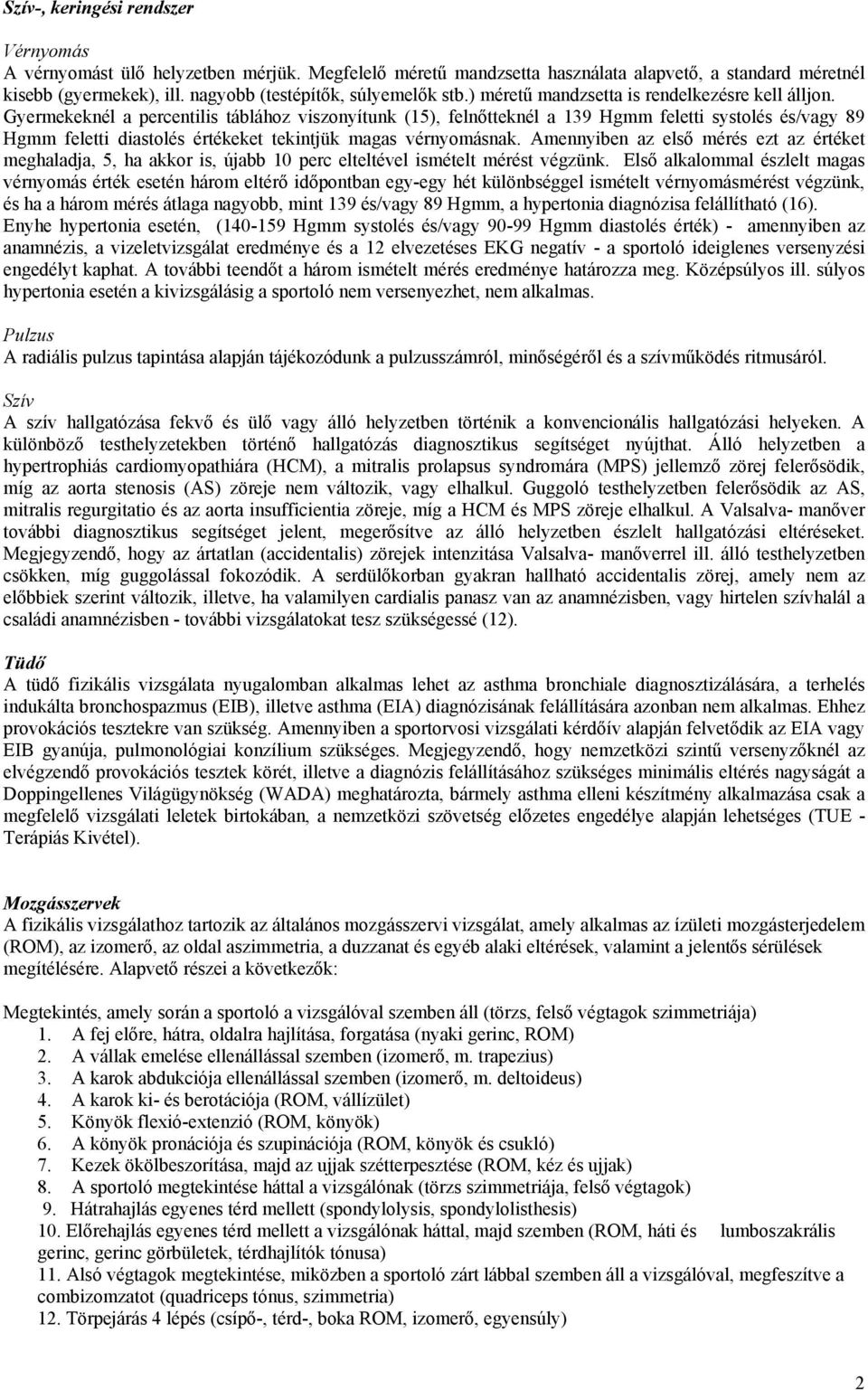 Szív-, keringési rendszer

Vérnyomás
A vérnyomást ülő helyzetben mérjük. Megfelelő méretű mandzsetta használata alapvető, a standard méretnél kisebb (gyermekek), ill. nagyobb (testépítők, súlyemelők stb.) méretű mandzsetta is rendelkezésre kell álljon. Gyermekeknél a percentilis táblához viszonyítunk (15), felnőtteknél a 139 Hgmm feletti systolés és/vagy 89 Hgmm feletti diastolés értékeket tekintjük magas vérnyomásnak. Amennyiben az első mérés ezt az értéket meghaladja, 5, ha akkor is, újabb 10 perc elteltével ismételt mérést végzünk. Első alkalommal észlelt magas vérnyomás érték esetén három eltérő időpontban egy-egy hét különbséggel ismételt vérnyomásmérést végzünk, és ha a három mérés átlaga nagyobb, mint 139 és/vagy 89 Hgmm, a hypertonia diagnózisa felállítható (16).
Enyhe hypertonia esetén, (140-159 Hgmm systolés és/vagy 90-99 Hgmm diastolés érték) - amennyiben az anamnézis, a vizeletvizsgálat eredménye és a 12 elvezetéses EKG negatív - a sportoló ideiglenes versenyzési engedélyt kaphat. A további teendőt a három ismételt mérés eredménye határozza meg. Középsúlyos ill. súlyos hypertonia esetén a kivizsgálásig a sportoló nem versenyezhet, nem alkalmas.

Pulzus
A radiális pulzus tapintása alapján tájékozódunk a pulzusszámról, minőségéről és a szívműködés ritmusáról.

Szív
A szív hallgatózása fekvő és ülő vagy álló helyzetben történik a konvencionális hallgatózási helyeken. A különböző testhelyzetekben történő hallgatózás diagnosztikus segítséget nyújthat. Álló helyzetben a hypertrophiás cardiomyopathiára (HCM), a mitralis prolapsus syndromára (MPS) jellemző zörej felerősödik, míg az aorta stenosis (AS) zöreje nem változik, vagy elhalkul. Guggoló testhelyzetben felerősödik az AS, mitralis regurgitatio és az aorta insufficientia zöreje, míg a HCM és MPS zöreje elhalkul. A Valsalva- manőver további diagnosztikus segítséget jelent, megerősítve az álló helyzetben észlelt hallgatózási eltéréseket. Megjegyzendő, hogy az ártatlan (accidentalis) zörejek intenzitása Valsalva- manőverrel ill. álló testhelyzetben csökken, míg guggolással fokozódik. A serdülőkorban gyakran hallható accidentalis zörej, amely nem az előbbiek szerint változik, illetve, ha valamilyen cardialis panasz van az anamnézisben, vagy hirtelen szívhalál a családi anamnézisben - további vizsgálatokat tesz szükségessé (12).

Tüdő
A tüdő fizikális vizsgálata nyugalomban alkalmas lehet az asthma bronchiale diagnosztizálására, a terhelés indukálta bronchospazmus (EIB), illetve asthma (EIA) diagnózisának felállítására azonban nem alkalmas. Ehhez provokációs tesztekre van szükség. Amennyiben a sportorvosi vizsgálati kérdőív alapján felvetődik az EIA vagy EIB gyanúja, pulmonológiai konzílium szükséges. Megjegyzendő, hogy nemzetközi szintű versenyzőknél az elvégzendő provokációs tesztek körét, illetve a diagnózis felállításához szükséges minimális eltérés nagyságát a Doppingellenes Világügynökség (WADA) meghatározta, bármely asthma elleni készítmény alkalmazása csak a megfelelő vizsgálati leletek birtokában, a nemzetközi szövetség előzetes engedélye alapján lehetséges (TUE - Terápiás Kivétel).

Mozgásszervek
A fizikális vizsgálathoz tartozik az általános mozgásszervi vizsgálat, amely alkalmas az ízületi mozgásterjedelem (ROM), az izomerő, az oldal aszimmetria, a duzzanat és egyéb alaki eltérések, valamint a jelentős sérülések megítélésére. Alapvető részei a következők:

Megtekintés, amely során a sportoló a vizsgálóval szemben áll (törzs, felső végtagok szimmetriája)
1. A fej előre, hátra, oldalra hajlítása, forgatása (nyaki gerinc, ROM)
2. A vállak emelése ellenállással szemben (izomerő, m. trapezius)
3. A karok abdukciója ellenállással szemben (izomerő, m. deltoideus)
4. A karok ki- és berotációja (ROM, vállízület)
5. Könyök flexió-extenzió (ROM, könyök)
6. A könyök pronációja és szupinációja (ROM, könyök és csukló)
7. Kezek ökölbeszorítása, majd az ujjak szétterpesztése (ROM, kéz és ujjak)
8. A sportoló megtekintése háttal a vizsgálónak (törzs szimmetriája, felső végtagok)
9. Hátrahajlás egyenes térd mellett (spondylolysis, spondylolisthesis)
10. Előrehajlás egyenes térd mellett a vizsgálónak háttal, majd szemben (ROM, háti és lumboszakrális gerinc, gerinc görbületek, térdhajlítók tónusa)
11. Alsó végtagok megtekintése, miközben a sportoló zárt lábbal szemben áll a vizsgálóval, megfeszítve a combizomzatot (quadriceps tónus, szimmetria)
12. Törpejárás 4 lépés (csípő-, térd-, boka ROM, izomerő, egyensúly)

2